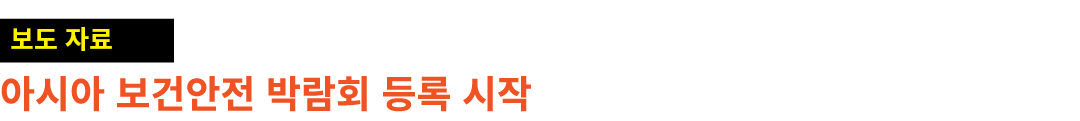 보도 자료

아시아 보건안전 박람회 등록 시작